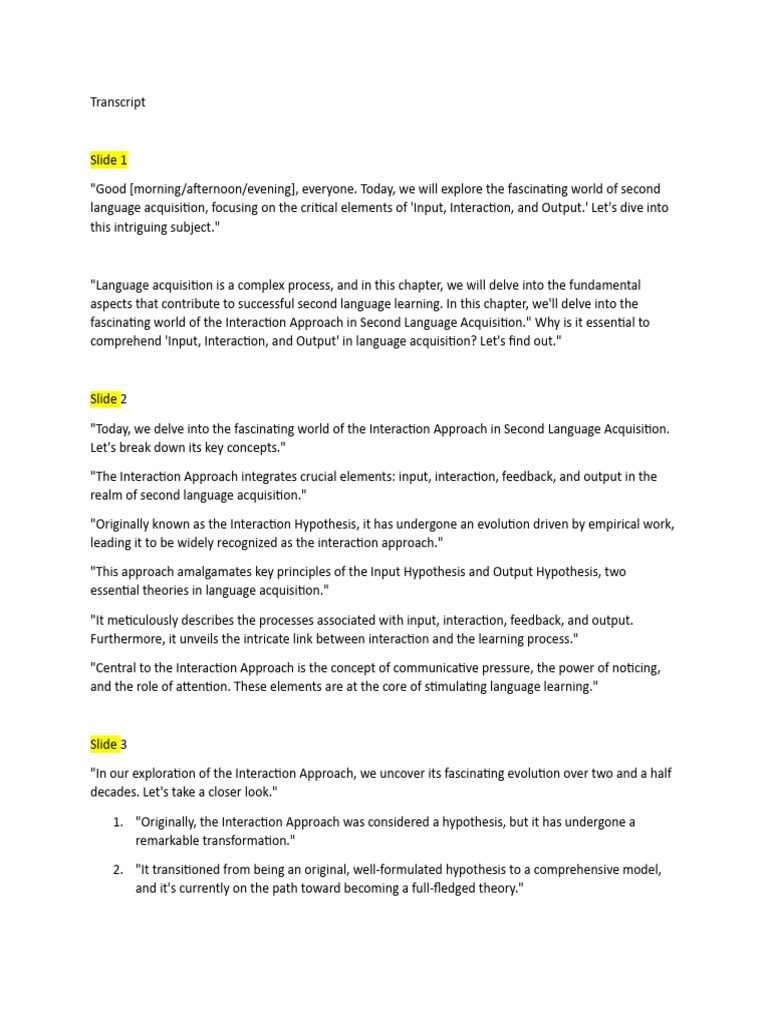 Transcript

Slide 1

"Good [morning/afternoon/evening], everyone. Today, we will explore the fascinating world of second language acquisition, focusing on the critical elements of 'Input, Interaction, and Output.' Let's dive into this intriguing subject."

"Language acquisition is a complex process, and in this chapter, we will delve into the fundamental aspects that contribute to successful second language learning. In this chapter, we'll delve into the fascinating world of the Interaction Approach in Second Language Acquisition." Why is it essential to comprehend 'Input, Interaction, and Output' in language acquisition? Let's find out."

Slide 2

"Today, we delve into the fascinating world of the Interaction Approach in Second Language Acquisition. Let's break down its key concepts."

"The Interaction Approach integrates crucial elements: input, interaction, feedback, and output in the realm of second language acquisition."

"Originally known as the Interaction Hypothesis, it has undergone an evolution driven by empirical work, leading it to be widely recognized as the interaction approach."

"This approach amalgamates key principles of the Input Hypothesis and Output Hypothesis, two essential theories in language acquisition."

"It meticulously describes the processes associated with input, interaction, feedback, and output. Furthermore, it unveils the intricate link between interaction and the learning process."

"Central to the Interaction Approach is the concept of communicative pressure, the power of noticing, and the role of attention. These elements are at the core of stimulating language learning."

Slide 3

"In our exploration of the Interaction Approach, we uncover its fascinating evolution over two and a half decades. Let's take a closer look."

1. "Originally, the Interaction Approach was considered a hypothesis, but it has undergone a remarkable transformation."

2. "It transitioned from being an original, well-formulated hypothesis to a comprehensive model, and it's currently on the path toward becoming a full-fledged theory."